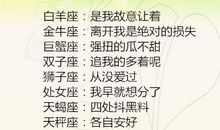 白羊座：是我故意让着
金牛座：离开我是绝对的损失
巨蟹座：强扭的瓜不甜
双子座：追我的多着呢
狮子座：从没爱过
处女座：我早就想分了
天蝎座：四处抖黑料
天秤座：各自安好